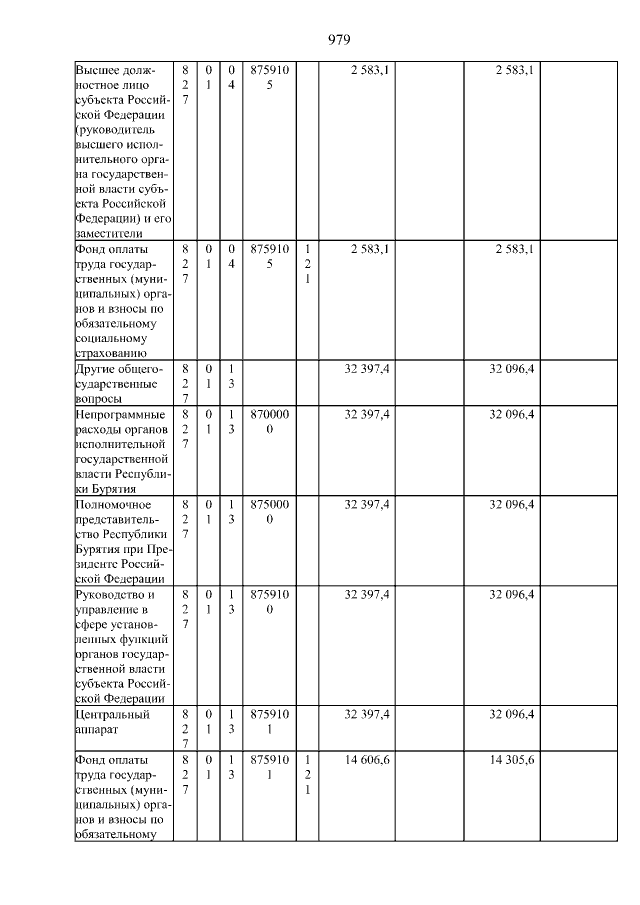 979

| | | | | | | | | | |
|---|---|---|---|---|---|---|---|---|---|
| Высшее должностное лицо субъекта Российской Федерации (руководитель высшего исполнительного органа государственной власти субъекта Российской Федерации) и его заместители | 827 | 01 | 04 | 8759105 | | 2 583,1 | | 2 583,1 | |
| Фонд оплаты труда государственных (муниципальных) органов и взносы по обязательному социальному страхованию | 827 | 01 | 04 | 8759105 | 121 | 2 583,1 | | 2 583,1 | |
| Другие общегосударственные вопросы | 827 | 01 | 13 | | | 32 397,4 | | 32 096,4 | |
| Непрограммные расходы органов исполнительной государственной власти Республики Бурятия | 827 | 01 | 13 | 8700000 | | 32 397,4 | | 32 096,4 | |
| Полномочное представительство Республики Бурятия при Президенте Российской Федерации | 827 | 01 | 13 | 8750000 | | 32 397,4 | | 32 096,4 | |
| Руководство и управление в сфере установленных функций органов государственной власти субъекта Российской Федерации | 827 | 01 | 13 | 8759100 | | 32 397,4 | | 32 096,4 | |
| Центральный аппарат | 827 | 01 | 13 | 8759101 | | 32 397,4 | | 32 096,4 | |
| Фонд оплаты труда государственных (муниципальных) органов и взносы по обязательному | 827 | 01 | 13 | 8759101 | 121 | 14 606,6 | | 14 305,6 | |